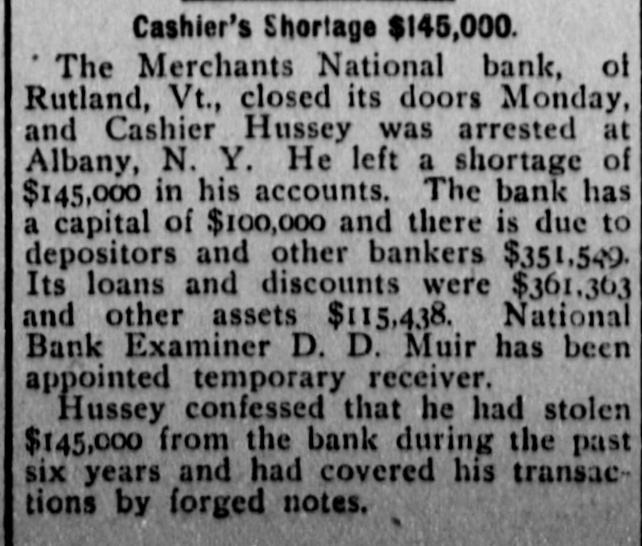 Cashier's Shortage $145,000.

The Merchants National bank, of Rutland, Vt., closed its doors Monday, and Cashier Hussey was arrested at Albany, N. Y. He left a shortage of $145,000 in his accounts. The bank has a capital of $100,000 and there is due to depositors and other bankers $351,549. Its loans and discounts were $361,363 and other assets $115,438. National Bank Examiner D. D. Muir has been appointed temporary receiver.

Hussey confessed that he had stolen $145,000 from the bank during the past six years and had covered his transactions by forged notes.